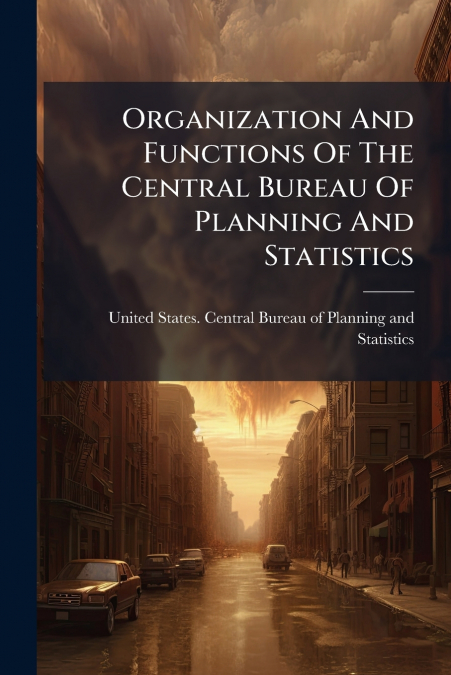 Organization And Functions Of The Central Bureau Of Planning And Statistics

United States. Central Bureau of Planning and Statistics